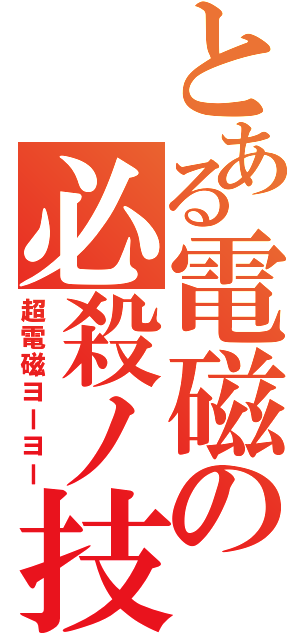 とある電磁の必殺ノ技

超電磁ヨーヨー